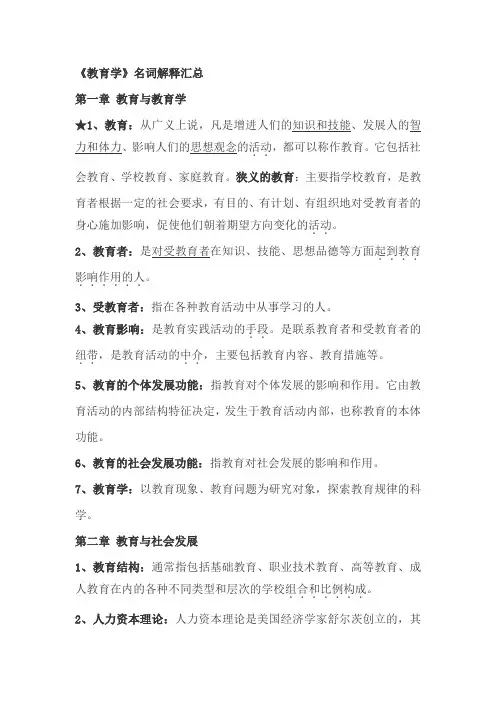 《教育学》名词解释汇总

第一章 教育与教育学

★1、教育：从广义上说，凡是增进人们的知识和技能、发展人的智力和体力、影响人们的思想观念的活动，都可以称作教育。它包括社会教育、学校教育、家庭教育。狭义的教育：主要指学校教育，是教育者根据一定的社会要求，有目的、有计划、有组织地对受教育者的身心施加影响，促使他们朝着期望方向变化的活动。

2、教育者：是对受教育者在知识、技能、思想品德等方面起到教育影响作用的人。

3、受教育者：指在各种教育活动中从事学习的人。

4、教育影响：是教育实践活动的手段。是联系教育者和受教育者的纽带，是教育活动的中介，主要包括教育内容、教育措施等。

5、教育的个体发展功能：指教育对个体发展的影响和作用。它由教育活动的内部结构特征决定，发生于教育活动内部，也称教育的本体功能。

6、教育的社会发展功能：指教育对社会发展的影响和作用。

7、教育学：以教育现象、教育问题为研究对象，探索教育规律的科学。

第二章 教育与社会发展

1、教育结构：通常指包括基础教育、职业技术教育、高等教育、成人教育在内的各种不同类型和层次的学校组合和比例构成。

2、人力资本理论：人力资本理论是美国经济学家舒尔茨创立的，其